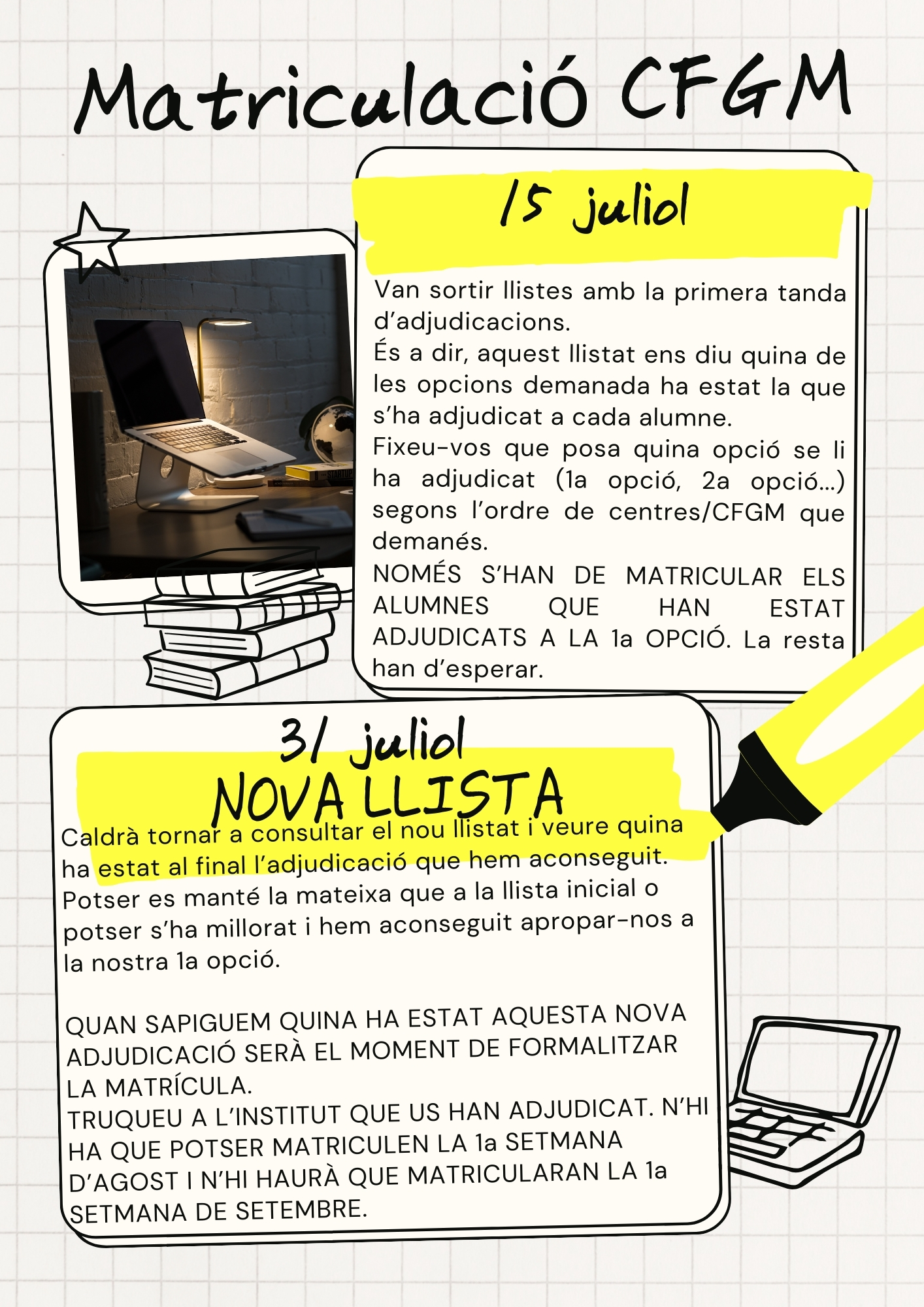 Matriculació CFGM

15 juliol

Van sortir llistes amb la primera tanda d'adjudicacions.
És a dir, aquest llistat ens diu quina de les opcions demanada ha estat la que s'ha adjudicat a cada alumne.
Fixeu-vos que posa quina opció se li ha adjudicat (1a opció, 2a opció...) segons l'ordre de centres/CFGM que demanés.
NOMÉS S'HAN DE MATRICULAR ELS ALUMNES QUE HAN ESTAT ADJUDICATS A LA 1a OPCIÓ. La resta han d'esperar.

31 juliol
NOVA LLISTA

Caldrà tornar a consultar el nou llistat i veure quina ha estat al final l'adjudicació que hem aconseguit.
Potser es manté la mateixa que a la llista inicial o potser s'ha millorat i hem aconseguit apropar-nos a la nostra 1a opció.

QUAN SAPIGUEM QUINA HA ESTAT AQUESTA NOVA ADJUDICACIÓ SERÀ EL MOMENT DE FORMALITZAR LA MATRÍCULA.
TRUQUEU A L'INSTITUT QUE US HAN ADJUDICAT. N'HI HA QUE POTSER MATRICULEN LA 1a SETMANA D'AGOST I N'HI HAURÀ QUE MATRICULARAN LA 1a SETMANA DE SETEMBRE.